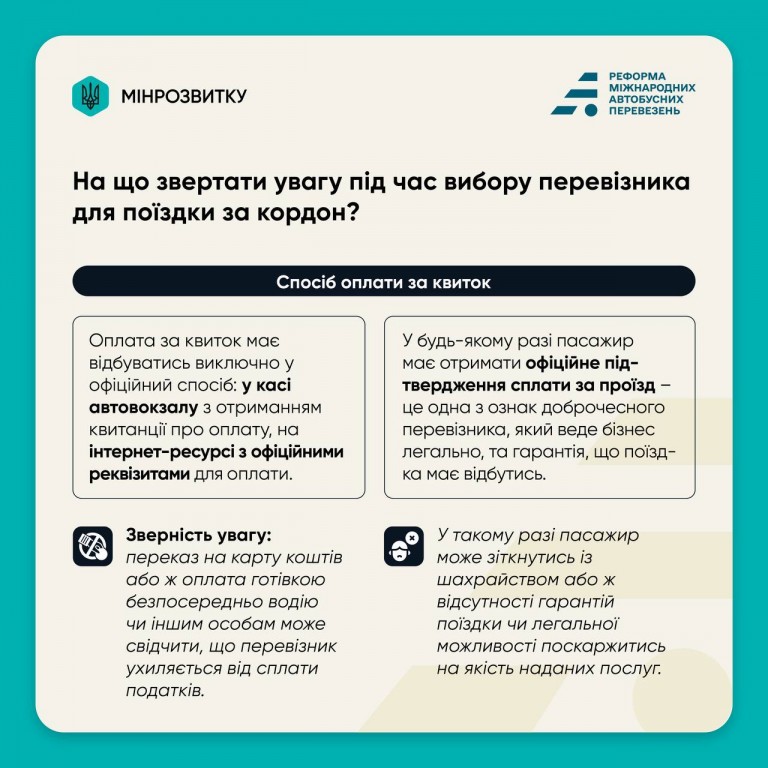 МІНРОЗВИТКУ

РЕФОРМА МІЖНАРОДНИХ АВТОБУСНИХ ПЕРЕВЕЗЕНЬ

На що звертати увагу під час вибору перевізника для поїздки за кордон?

Спосіб оплати за квиток

Оплата за квиток має відбуватись виключно у офіційний спосіб: у касі автовокзалу з отриманням квитанції про оплату, на інтернет-ресурсі з офіційними реквізитами для оплати.

У будь-якому разі пасажир має отримати офіційне підтвердження сплати за проїзд – це одна з ознак доброчесного перевізника, який веде бізнес легально, та гарантія, що поїздка має відбутись.

Зверність увагу: переказ на карту коштів або ж оплата готівкою безпосередньо водію чи іншим особам може свідчити, що перевізник ухиляється від сплати податків.

У такому разі пасажир може зіткнутись із шахрайством або ж відсутності гарантій поїздки чи легальної можливості поскаржитись на якість наданих послуг.